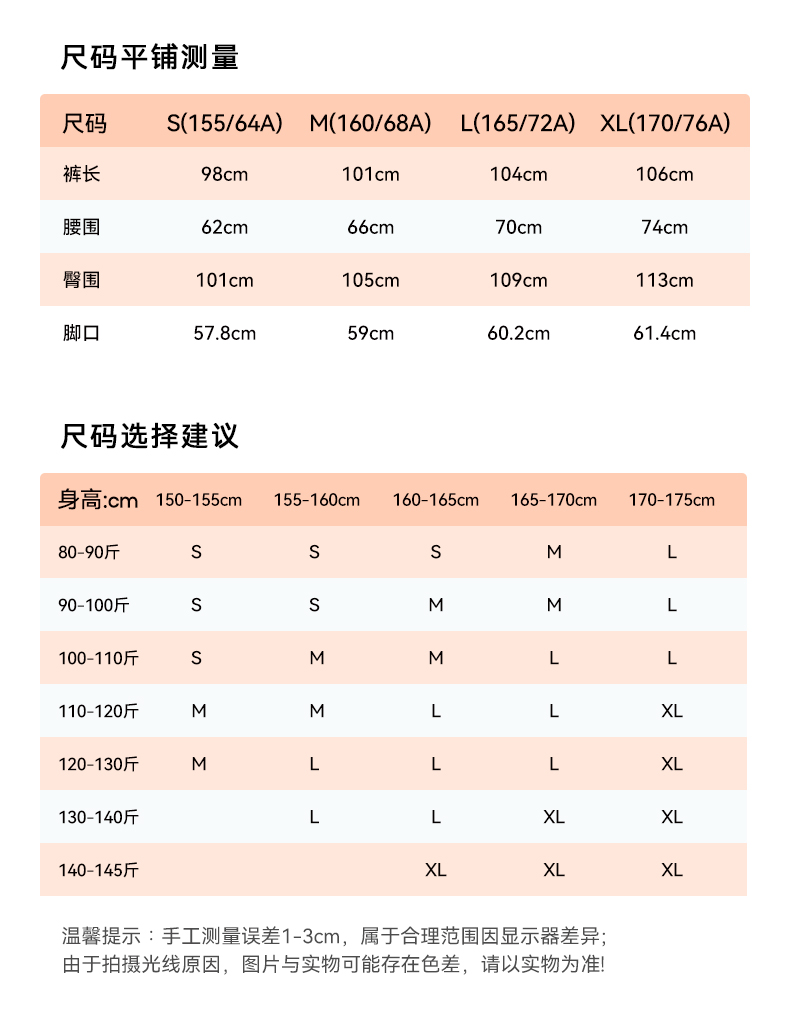 尺码平铺测量

| 尺码 | S(155/64A) | M(160/68A) | L(165/72A) | XL(170/76A) |
|---|---|---|---|---|
| 裤长 | 98cm | 101cm | 104cm | 106cm |
| 腰围 | 62cm | 66cm | 70cm | 74cm |
| 臀围 | 101cm | 105cm | 109cm | 113cm |
| 脚口 | 57.8cm | 59cm | 60.2cm | 61.4cm |

尺码选择建议

| 身高:cm | 150-155cm | 155-160cm | 160-165cm | 165-170cm | 170-175cm |
|---|---|---|---|---|---|
| 80-90斤 | S | S | S | M | L |
| 90-100斤 | S | S | M | M | L |
| 100-110斤 | S | M | M | L | L |
| 110-120斤 | M | M | L | L | XL |
| 120-130斤 | M | L | L | L | XL |
| 130-140斤 |  | L | L | XL | XL |
| 140-145斤 |  |  | XL | XL | XL |

温馨提示：手工测量误差1-3cm，属于合理范围因显示器差异;
由于拍摄光线原因，图片与实物可能存在色差，请以实物为准!